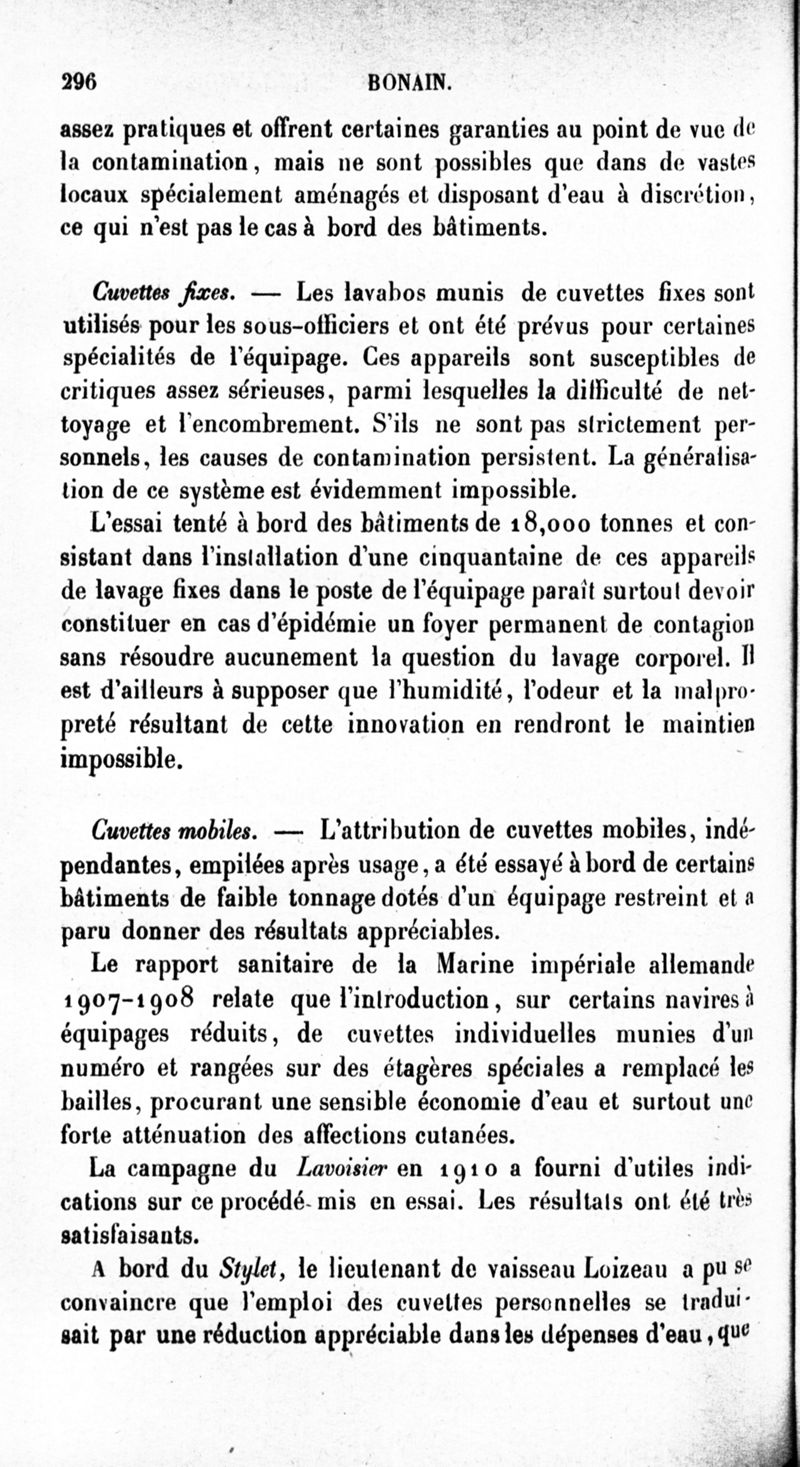 296 BONAIN.

assez pratiques et offrent certaines garanties au point de vue de la contamination, mais ne sont possibles que dans de vastes locaux spécialement aménagés et disposant d'eau à discrétion, ce qui n'est pas le cas à bord des bâtiments.

Cuvettes fixes. — Les lavabos munis de cuvettes fixes sont utilisés pour les sous-officiers et ont été prévus pour certaines spécialités de l'équipage. Ces appareils sont susceptibles de critiques assez sérieuses, parmi lesquelles la difficulté de nettoyage et l'encombrement. S'ils ne sont pas strictement personnels, les causes de contamination persistent. La généralisation de ce système est évidemment impossible.

L'essai tenté à bord des bâtiments de 18,000 tonnes et consistant dans l'installation d'une cinquantaine de ces appareils de lavage fixes dans le poste de l'équipage paraît surtout devoir constituer en cas d'épidémie un foyer permanent de contagion sans résoudre aucunement la question du lavage corporel. Il est d'ailleurs à supposer que l'humidité, l'odeur et la malpropreté résultant de cette innovation en rendront le maintien impossible.

Cuvettes mobiles. — L'attribution de cuvettes mobiles, indépendantes, empilées après usage, a été essayé à bord de certains bâtiments de faible tonnage dotés d'un équipage restreint et a paru donner des résultats appréciables.

Le rapport sanitaire de la Marine impériale allemande 1907-1908 relate que l'introduction, sur certains navires à équipages réduits, de cuvettes individuelles munies d'un numéro et rangées sur des étagères spéciales a remplacé les bailles, procurant une sensible économie d'eau et surtout une forte atténuation des affections cutanées.

La campagne du Lavoisier en 1910 a fourni d'utiles indications sur ce procédé mis en essai. Les résultats ont été très satisfaisants.

A bord du Stylet, le lieutenant de vaisseau Loizeau a pu se convaincre que l'emploi des cuvettes personnelles se traduisait par une réduction appréciable dans les dépenses d'eau, que